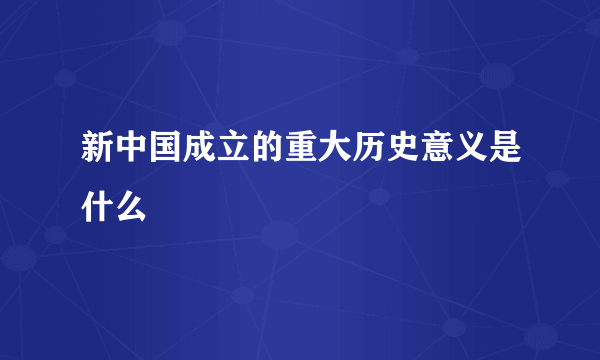 新中国成立的重大历史意义是什么